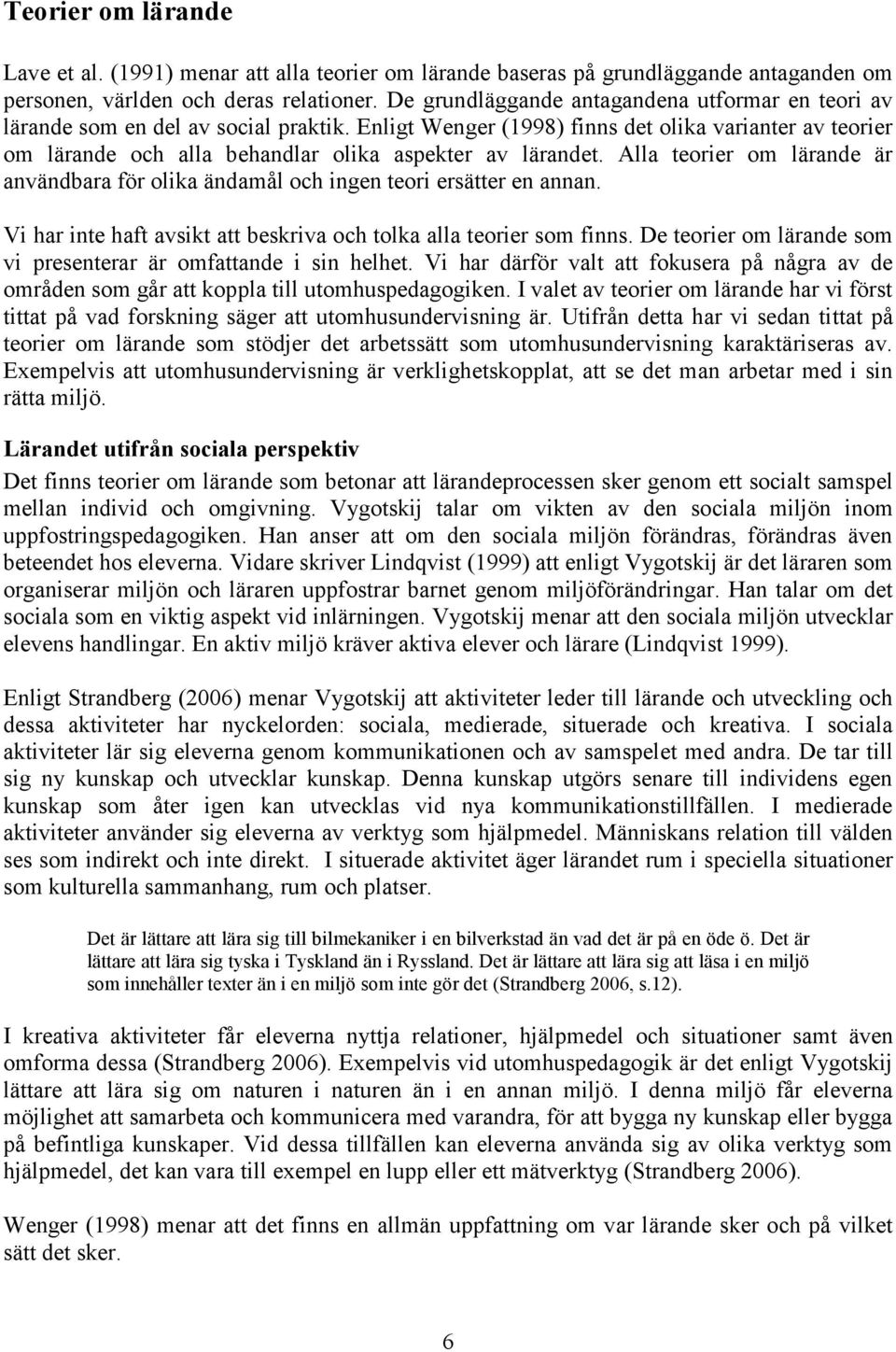 Teorier om lärande

Lave et al. (1991) menar att alla teorier om lärande baseras på grundläggande antaganden om personen, världen och deras relationer. De grundläggande antagandena utformar en teori av lärande som en del av social praktik. Enligt Wenger (1998) finns det olika varianter av teorier om lärande och alla behandlar olika aspekter av lärandet. Alla teorier om lärande är användbara för olika ändamål och ingen teori ersätter en annan.

Vi har inte haft avsikt att beskriva och tolka alla teorier som finns. De teorier om lärande som vi presenterar är omfattande i sin helhet. Vi har därför valt att fokusera på några av de områden som går att koppla till utomhuspedagogiken. I valet av teorier om lärande har vi först tittat på vad forskning säger att utomhusundervisning är. Utifrån detta har vi sedan tittat på teorier om lärande som stödjer det arbetssätt som utomhusundervisning karaktäriseras av. Exempelvis att utomhusundervisning är verklighetskopplat, att se det man arbetar med i sin rätta miljö.

Lärandet utifrån sociala perspektiv

Det finns teorier om lärande som betonar att lärandeprocessen sker genom ett socialt samspel mellan individ och omgivning. Vygotskij talar om vikten av den sociala miljön inom uppfostringspedagogiken. Han anser att om den sociala miljön förändras, förändras även beteendet hos eleverna. Vidare skriver Lindqvist (1999) att enligt Vygotskij är det läraren som organiserar miljön och läraren uppfostrar barnet genom miljöförändringar. Han talar om det sociala som en viktig aspekt vid inlärningen. Vygotskij menar att den sociala miljön utvecklar elevens handlingar. En aktiv miljö kräver aktiva elever och lärare (Lindqvist 1999).

Enligt Strandberg (2006) menar Vygotskij att aktiviteter leder till lärande och utveckling och dessa aktiviteter har nyckelorden: sociala, medierade, situerade och kreativa. I sociala aktiviteter lär sig eleverna genom kommunikationen och av samspelet med andra. De tar till sig ny kunskap och utvecklar kunskap. Denna kunskap utgörs senare till individens egen kunskap som åter igen kan utvecklas vid nya kommunikationstillfällen. I medierade aktiviteter använder sig eleverna av verktyg som hjälpmedel. Människans relation till välden ses som indirekt och inte direkt. I situerade aktivitet äger lärandet rum i speciella situationer som kulturella sammanhang, rum och platser.

Det är lättare att lära sig till bilmekaniker i en bilverkstad än vad det är på en öde ö. Det är lättare att lära sig tyska i Tyskland än i Ryssland. Det är lättare att lära sig att läsa i en miljö som innehåller texter än i en miljö som inte gör det (Strandberg 2006, s.12).

I kreativa aktiviteter får eleverna nyttja relationer, hjälpmedel och situationer samt även omforma dessa (Strandberg 2006). Exempelvis vid utomhuspedagogik är det enligt Vygotskij lättare att lära sig om naturen i naturen än i en annan miljö. I denna miljö får eleverna möjlighet att samarbeta och kommunicera med varandra, för att bygga ny kunskap eller bygga på befintliga kunskaper. Vid dessa tillfällen kan eleverna använda sig av olika verktyg som hjälpmedel, det kan vara till exempel en lupp eller ett mätverktyg (Strandberg 2006).

Wenger (1998) menar att det finns en allmän uppfattning om var lärande sker och på vilket sätt det sker.

6